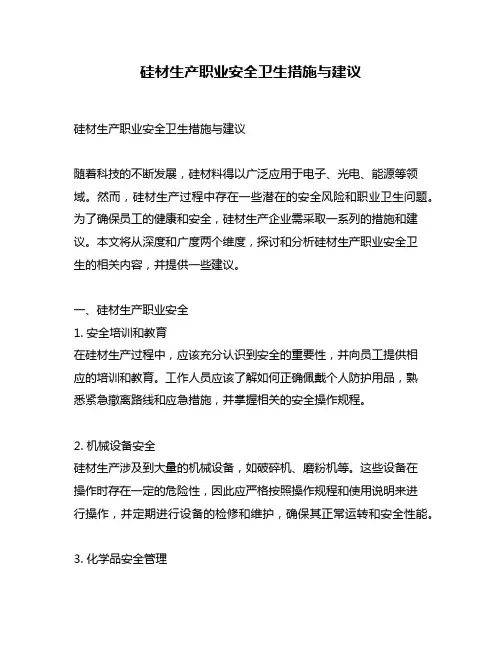 硅材生产职业安全卫生措施与建议

硅材生产职业安全卫生措施与建议

随着科技的不断发展，硅材料得以广泛应用于电子、光电、能源等领域。然而，硅材生产过程中存在一些潜在的安全风险和职业卫生问题。为了确保员工的健康和安全，硅材生产企业需采取一系列的措施和建议。本文将从深度和广度两个维度，探讨和分析硅材生产职业安全卫生的相关内容，并提供一些建议。

一、硅材生产职业安全
1. 安全培训和教育
在硅材生产过程中，应该充分认识到安全的重要性，并向员工提供相应的培训和教育。工作人员应该了解如何正确佩戴个人防护用品，熟悉紧急撤离路线和应急措施，并掌握相关的安全操作规程。

2. 机械设备安全
硅材生产涉及到大量的机械设备，如破碎机、磨粉机等。这些设备在操作时存在一定的危险性，因此应严格按照操作规程和使用说明来进行操作，并定期进行设备的检修和维护，确保其正常运转和安全性能。

3. 化学品安全管理